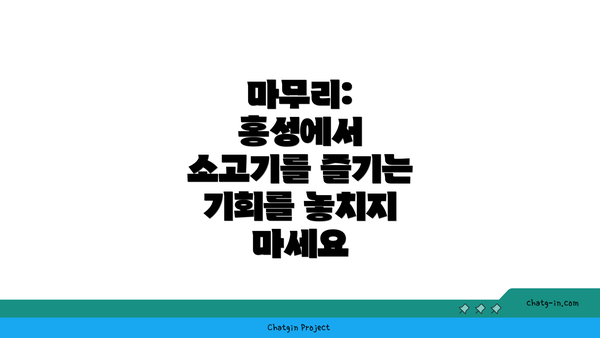 마무리:
홍성에서
소고기를 즐기는
기회를 놓치지
마세요

chatg-in.com

Chatgin Project